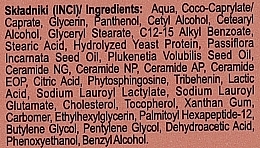 Składniki (INCI)/ Ingredients: Aqua, Coco-Caprylate/ Caprate, Glycerin, Panthenol, Cetyl Alcohol, Cetearyl Alcohol, Glyceryl Stearate, C12-15 Alkyl Benzoate, Stearic Acid, Hydrolyzed Yeast Protein, Passiflora Incarnata Seed Oil, Plukenetia Volubilis Seed Oil, Ceramide NG, Ceramide NP, Ceramide AP, Ceramide EOP, Citric Acid, Phytosphingosine, Tribehenin, Lactic Acid, Sodium Lauroyl Lactylate, Sodium Lauroyl Glutamate, Cholesterol, Tocopherol, Xanthan Gum, Carbomer, Ethylhexylglycerin, Palmitoyl Hexapeptide-12, Butylene Glycol, Pentylene Glycol, Dehydroacetic Acid, Phenoxyethanol, Benzyl Alcohol.